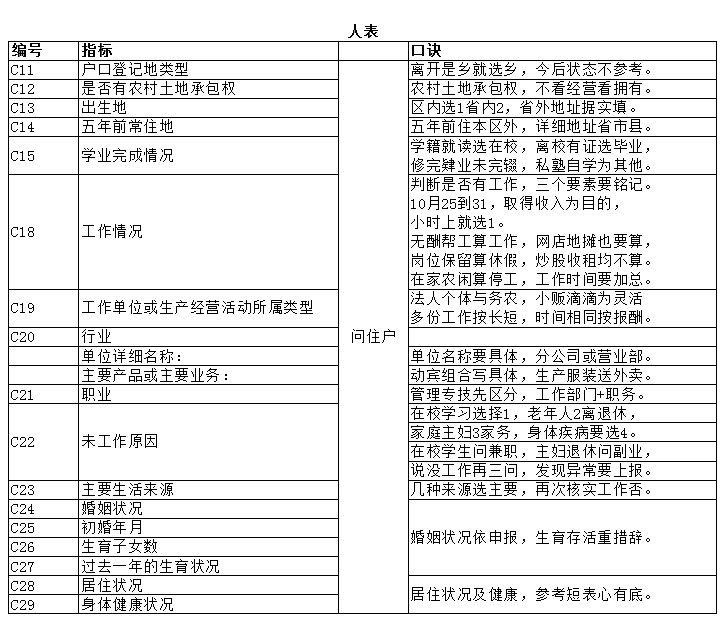 人表

| 编号 | 指标 | | 口诀 |
|---|---|---|---|
| C11 | 户口登记地类型 | 问住户 | 离开是乡就选乡，今后状态不参考。 |
| C12 | 是否有农村土地承包权 | | 农村土地承包权，不看经营看拥有。 |
| C13 | 出生地 | | 区内选1省内2，省外地址据实填。 |
| C14 | 五年前常住地 | | 五年前住本区外，详细地址省市县。 |
| C15 | 学业完成情况 | | 学籍就读选在校，离校有证选毕业，修完肄业未完辍，私塾自学为其他。 |
| C18 | 工作情况 | | 判断是否有工作，三个要素要铭记。10月25到31，取得收入为目的，小时上就选1。无酬帮工算工作，网店地摊也要算，岗位保留算休假，炒股收租均不算。在家农闲算停工，工作时间要加总。 |
| C19 | 工作单位或生产经营活动所属类型 | | 法人个体与务农，小贩滴滴为灵活多份工作按长短，时间相同按报酬。 |
| C20 | 行业 | | |
| | 单位详细名称： | | 单位名称要具体，分公司或营业部。 |
| | 主要产品或主要业务： | | 动宾组合写具体，生产服装送外卖。 |
| C21 | 职业 | | 管理专技先区分，工作部门+职务。 |
| C22 | 未工作原因 | | 在校学习选择1，老年人2离退休，家庭主妇3家务，身体疾病要选4。在校学生问兼职，主妇退休问副业，说没工作再三问，发现异常要上报。 |
| C23 | 主要生活来源 | | 几种来源选主要，再次核实工作否。 |
| C24 | 婚姻状况 | | 婚姻状况依申报，生育存活重措辞。 |
| C25 | 初婚年月 | | |
| C26 | 生育子女数 | | |
| C27 | 过去一年的生育状况 | | |
| C28 | 居住状况 | | 居住状况及健康，参考短表心有底。 |
| C29 | 身体健康状况 | | |